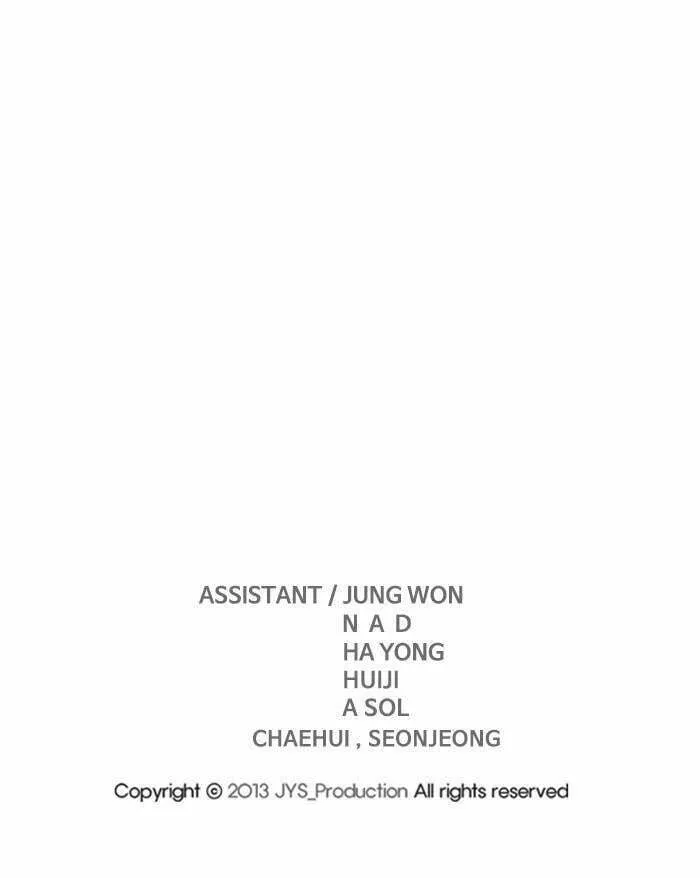 ASSISTANT / JUNG WON
N A D
HA YONG
HUIJI
A SOL
CHAEHUI , SEONJEONG

Copyright © 2013 JYS_Production All rights reserved